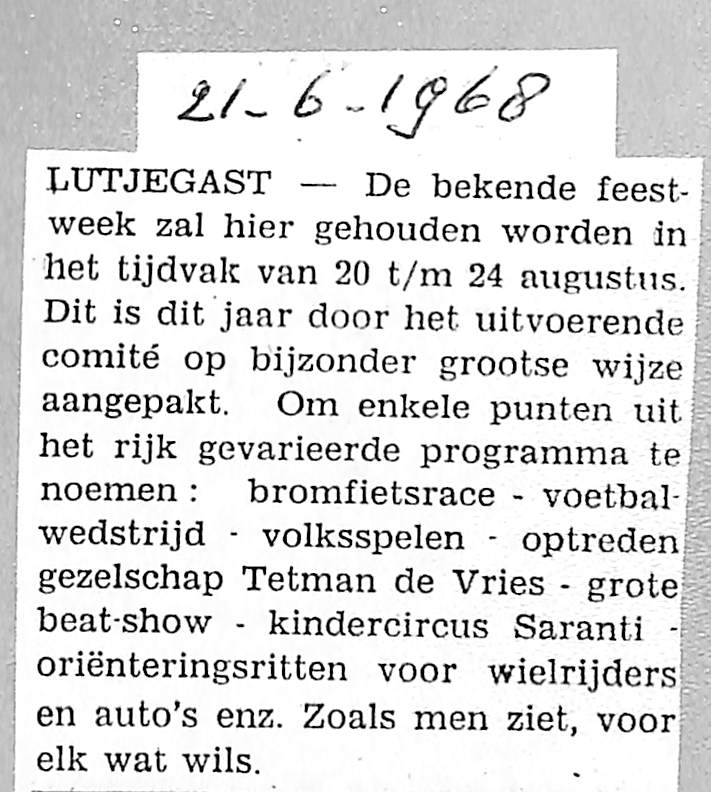 21-6-1968

LUTJEGAST — De bekende feestweek zal hier gehouden worden in het tijdvak van 20 t/m 24 augustus. Dit is dit jaar door het uitvoerende comité op bijzonder grootse wijze aangepakt. Om enkele punten uit het rijk gevarieerde programma te noemen: bromfietsrace - voetbalwedstrijd - volksspelen - optreden gezelschap Tetman de Vries - grote beat-show - kindercircus Saranti - oriënteringsritten voor wielrijders en auto's enz. Zoals men ziet, voor elk wat wils.